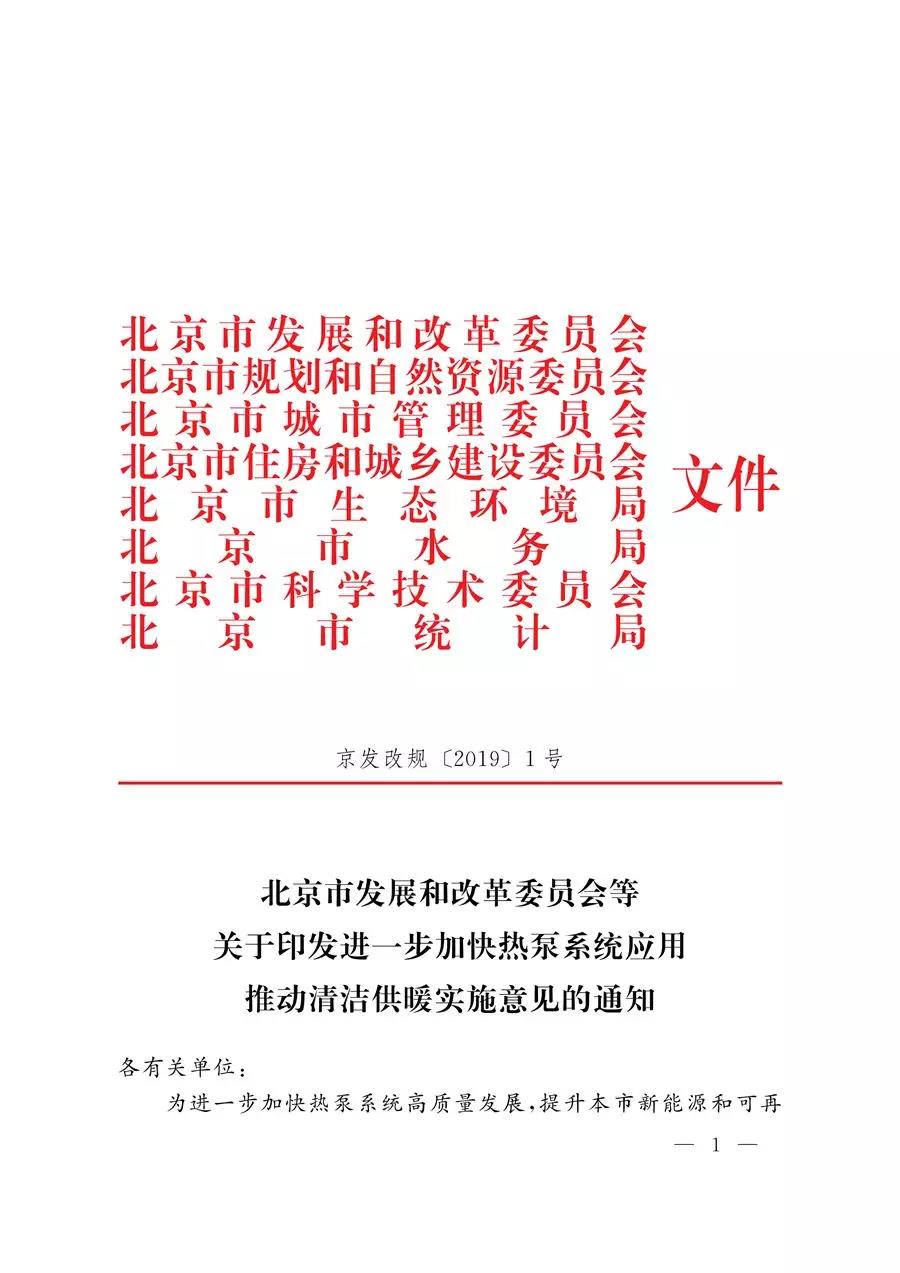 北京市发展和改革委员会
北京市规划和自然资源委员会
北京市城市管理委员会
北京市住房和城乡建设委员会
北京市生态环境局
北京市水务局
北京市科学技术委员会
北京市统计局
文件

京发改规〔2019〕1号

北京市发展和改革委员会等
关于印发进一步加快热泵系统应用
推动清洁供暖实施意见的通知

各有关单位：

为进一步加快热泵系统高质量发展，提升本市新能源和可再

— 1 —